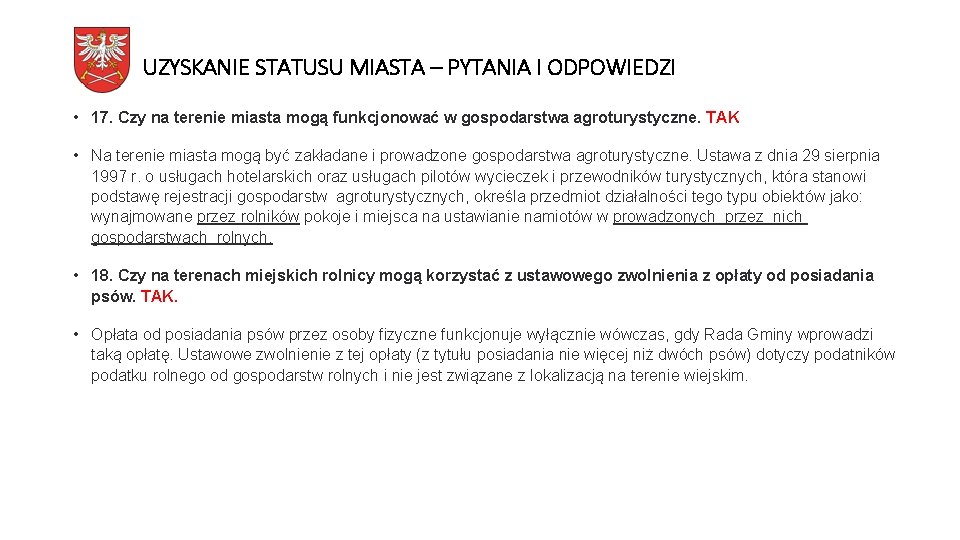 UZYSKANIE STATUSU MIASTA – PYTANIA I ODPOWIEDZI

• 17. Czy na terenie miasta mogą funkcjonować w gospodarstwa agroturystyczne. TAK

• Na terenie miasta mogą być zakładane i prowadzone gospodarstwa agroturystyczne. Ustawa z dnia 29 sierpnia 1997 r. o usługach hotelarskich oraz usługach pilotów wycieczek i przewodników turystycznych, która stanowi podstawę rejestracji gospodarstw agroturystycznych, określa przedmiot działalności tego typu obiektów jako: wynajmowane przez rolników pokoje i miejsca na ustawianie namiotów w prowadzonych przez nich gospodarstwach rolnych.

• 18. Czy na terenach miejskich rolnicy mogą korzystać z ustawowego zwolnienia z opłaty od posiadania psów. TAK.

• Opłata od posiadania psów przez osoby fizyczne funkcjonuje wyłącznie wówczas, gdy Rada Gminy wprowadzi taką opłatę. Ustawowe zwolnienie z tej opłaty (z tytułu posiadania nie więcej niż dwóch psów) dotyczy podatników podatku rolnego od gospodarstw rolnych i nie jest związane z lokalizacją na terenie wiejskim.